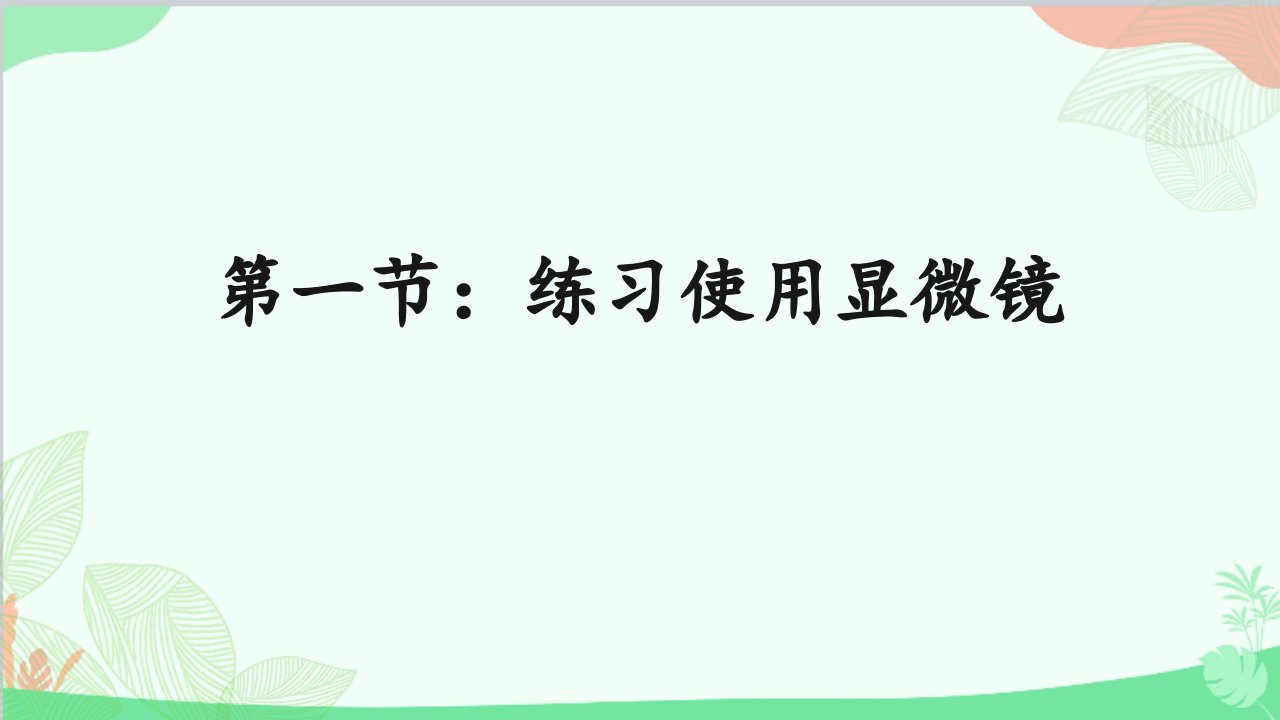 第一节：练习使用显微镜